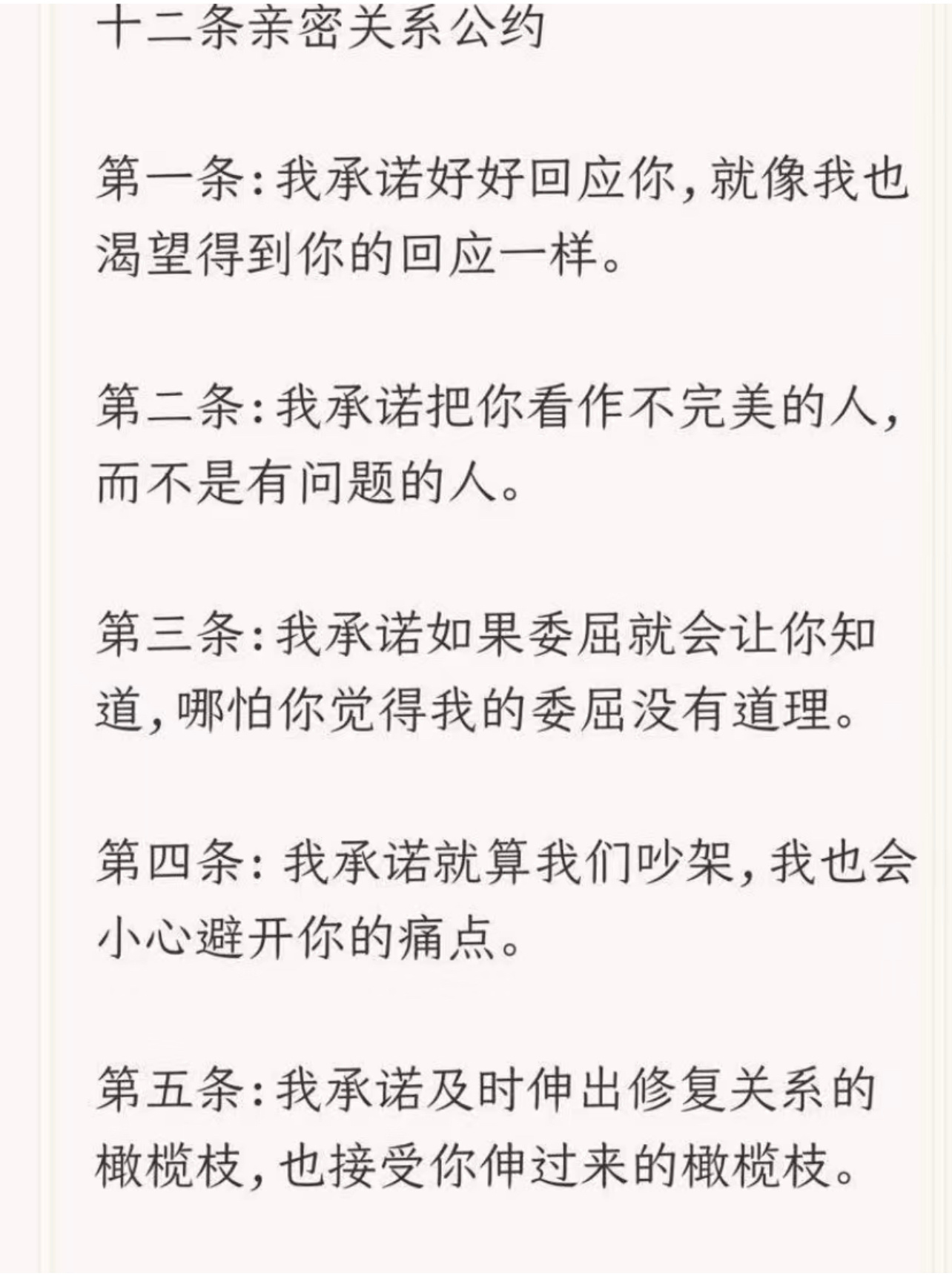 十二条亲密关系公约

第一条：我承诺好好回应你，就像我也渴望得到你的回应一样。

第二条：我承诺把你看作不完美的人，而不是有问题的人。

第三条：我承诺如果委屈就会让你知道，哪怕你觉得我的委屈没有道理。

第四条：我承诺就算我们吵架，我也会小心避开你的痛点。

第五条：我承诺及时伸出修复关系的橄榄枝，也接受你伸过来的橄榄枝。